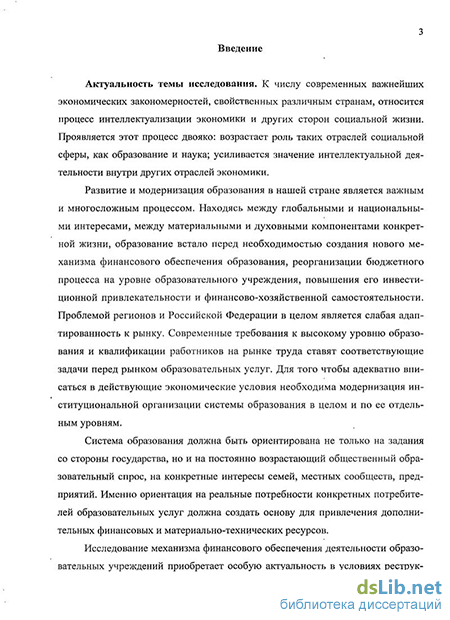 3

Введение

Актуальность темы исследования. К числу современных важнейших экономических закономерностей, свойственных различным странам, относится процесс интеллектуализации экономики и других сторон социальной жизни. Проявляется этот процесс двояко: возрастает роль таких отраслей социальной сферы, как образование и наука; усиливается значение интеллектуальной деятельности внутри других отраслей экономики.

Развитие и модернизация образования в нашей стране является важным и многосложным процессом. Находясь между глобальными и национальными интересами, между материальными и духовными компонентами конкретной жизни, образование встало перед необходимостью создания нового механизма финансового обеспечения образования, реорганизации бюджетного процесса на уровне образовательного учреждения, повышения его инвестиционной привлекательности и финансово-хозяйственной самостоятельности. Проблемой регионов и Российской Федерации в целом является слабая адаптированность к рынку. Современные требования к высокому уровню образования и квалификации работников на рынке труда ставят соответствующие задачи перед рынком образовательных услуг. Для того чтобы адекватно вписаться в действующие экономические условия необходима модернизация институциональной организации системы образования в целом и по ее отдельным уровням.

Система образования должна быть ориентирована не только на задания со стороны государства, но и на постоянно возрастающий общественный образовательный спрос, на конкретные интересы семей, местных сообществ, предприятий. Именно ориентация на реальные потребности конкретных потребителей образовательных услуг должна создать основу для привлечения дополнительных финансовых и материально-технических ресурсов.

Исследование механизма финансового обеспечения деятельности образовательных учреждений приобретает особую актуальность в условиях реструк-

dsLib.net
библиотека диссертаций